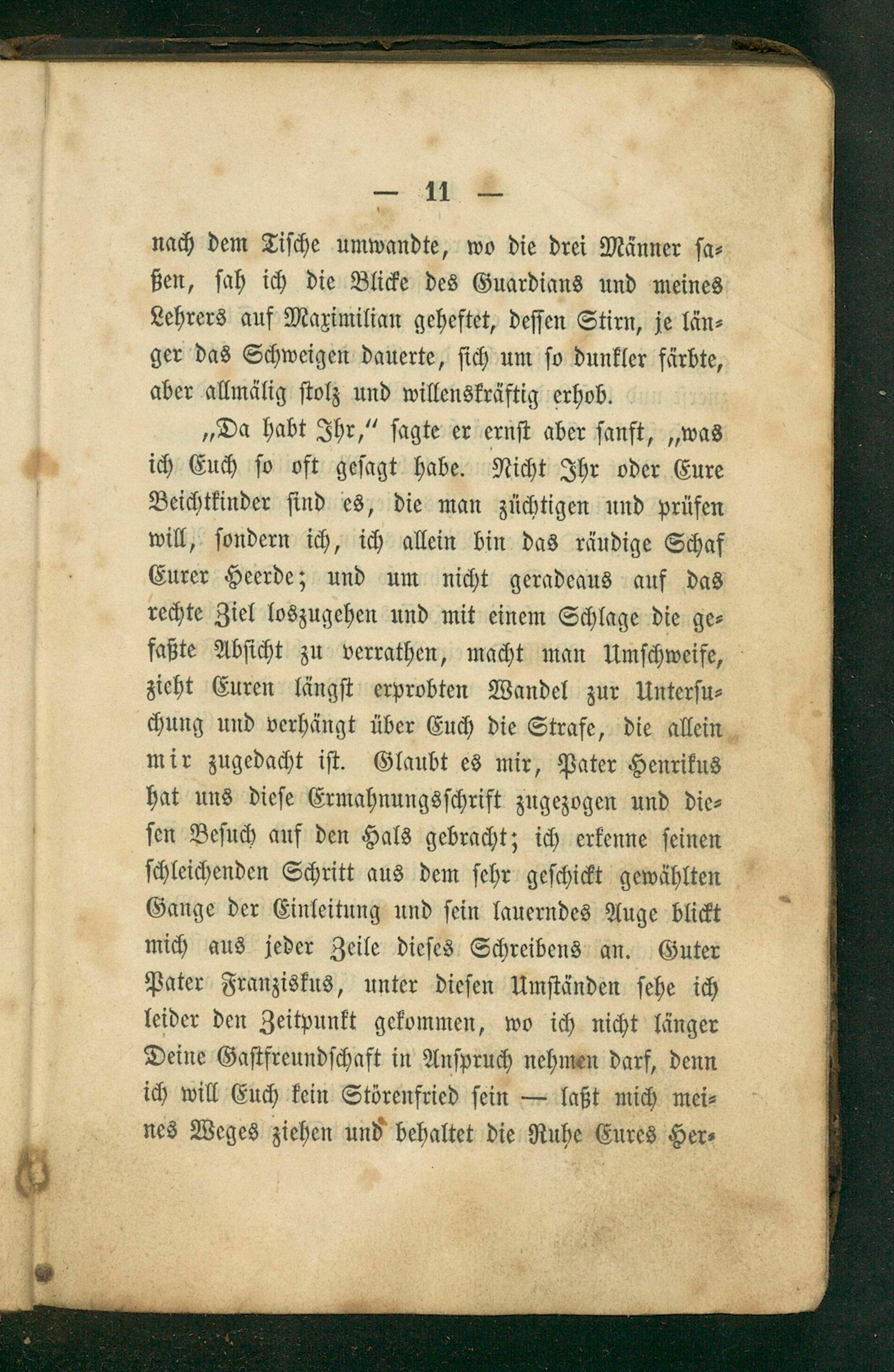 — 11 —

nach dem Tische umwandte, wo die drei Männer saßen, sah ich die Blicke des Guardians und meines Lehrers auf Maximilian geheftet, dessen Stirn, je länger das Schweigen dauerte, sich um so dunkler färbte, aber allmälig stolz und willenskräftig erhob.

„Da habt Ihr,“ sagte er ernst aber sanft, „was ich Euch so oft gesagt habe. Nicht Ihr oder Eure Beichtkinder sind es, die man züchtigen und prüfen will, sondern ich, ich allein bin das räudige Schaf Eurer Heerde; und um nicht geradeaus auf das rechte Ziel loszugehen und mit einem Schlage die gefaßte Absicht zu verrathen, macht man Umschweife, zieht Euren längst erprobten Wandel zur Untersuchung und verhängt über Euch die Strafe, die allein mir zugedacht ist. Glaubt es mir, Pater Henrikus hat uns diese Ermahnungsschrift zugezogen und diesen Besuch auf den Hals gebracht; ich erkenne seinen schleichenden Schritt aus dem sehr geschickt gewählten Gange der Einleitung und sein lauerndes Auge blickt mich aus jeder Zeile dieses Schreibens an. Guter Pater Franziskus, unter diesen Umständen sehe ich leider den Zeitpunkt gekommen, wo ich nicht länger Deine Gastfreundschaft in Anspruch nehmen darf, denn ich will Euch kein Störenfried sein — laßt mich meines Weges ziehen und behaltet die Ruhe Eures Her-